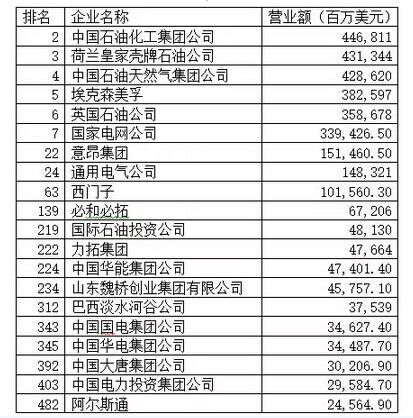 | 排名 | 企业名称 | 营业额（百万美元） |
|---|---|---|
| 2 | 中国石油化工集团公司 | 446,811 |
| 3 | 荷兰皇家壳牌石油公司 | 431,344 |
| 4 | 中国石油天然气集团公司 | 428,620 |
| 5 | 埃克森美孚 | 382,597 |
| 6 | 英国石油公司 | 358,678 |
| 7 | 国家电网公司 | 339,426.50 |
| 22 | 意昂集团 | 151,460.50 |
| 24 | 通用电气公司 | 148,321 |
| 63 | 西门子 | 101,560.30 |
| 139 | 必和必拓 | 67,206 |
| 219 | 国际石油投资公司 | 48,130 |
| 222 | 力拓集团 | 47,664 |
| 224 | 中国华能集团公司 | 47,401.40 |
| 234 | 山东魏桥创业集团有限公司 | 45,757.10 |
| 312 | 巴西淡水河谷公司 | 37,539 |
| 343 | 中国国电集团公司 | 34,627.40 |
| 345 | 中国华电集团公司 | 34,487.70 |
| 392 | 中国大唐集团公司 | 30,206.90 |
| 403 | 中国电力投资集团公司 | 29,584.70 |
| 482 | 阿尔斯通 | 24,564.90 |